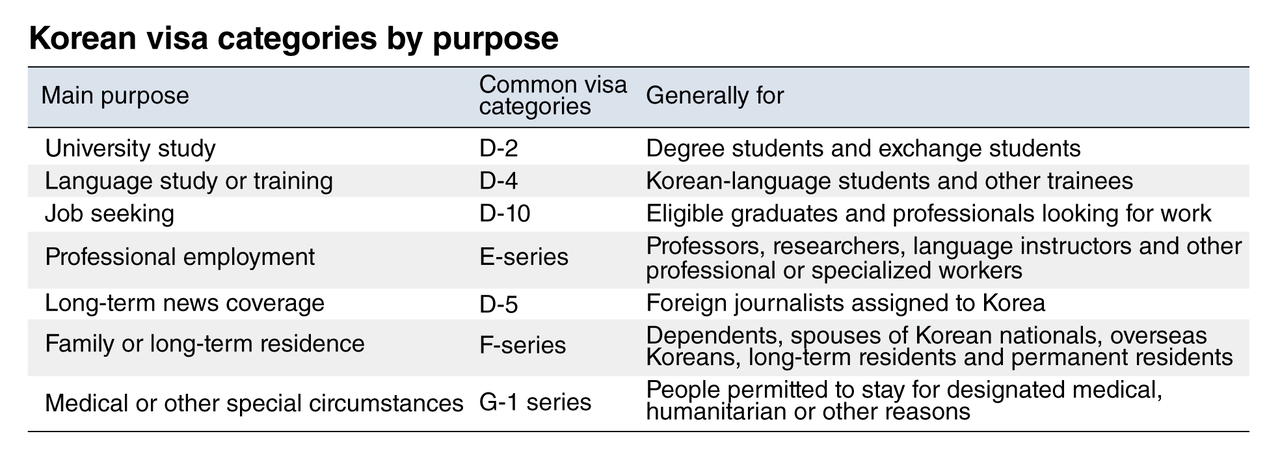 Korean visa categories by purpose

| Main purpose | Common visa categories | Generally for |
|---|---|---|
| University study | D-2 | Degree students and exchange students |
| Language study or training | D-4 | Korean-language students and other trainees |
| Job seeking | D-10 | Eligible graduates and professionals looking for work |
| Professional employment | E-series | Professors, researchers, language instructors and other professional or specialized workers |
| Long-term news coverage | D-5 | Foreign journalists assigned to Korea |
| Family or long-term residence | F-series | Dependents, spouses of Korean nationals, overseas Koreans, long-term residents and permanent residents |
| Medical or other special circumstances | G-1 series | People permitted to stay for designated medical, humanitarian or other reasons |